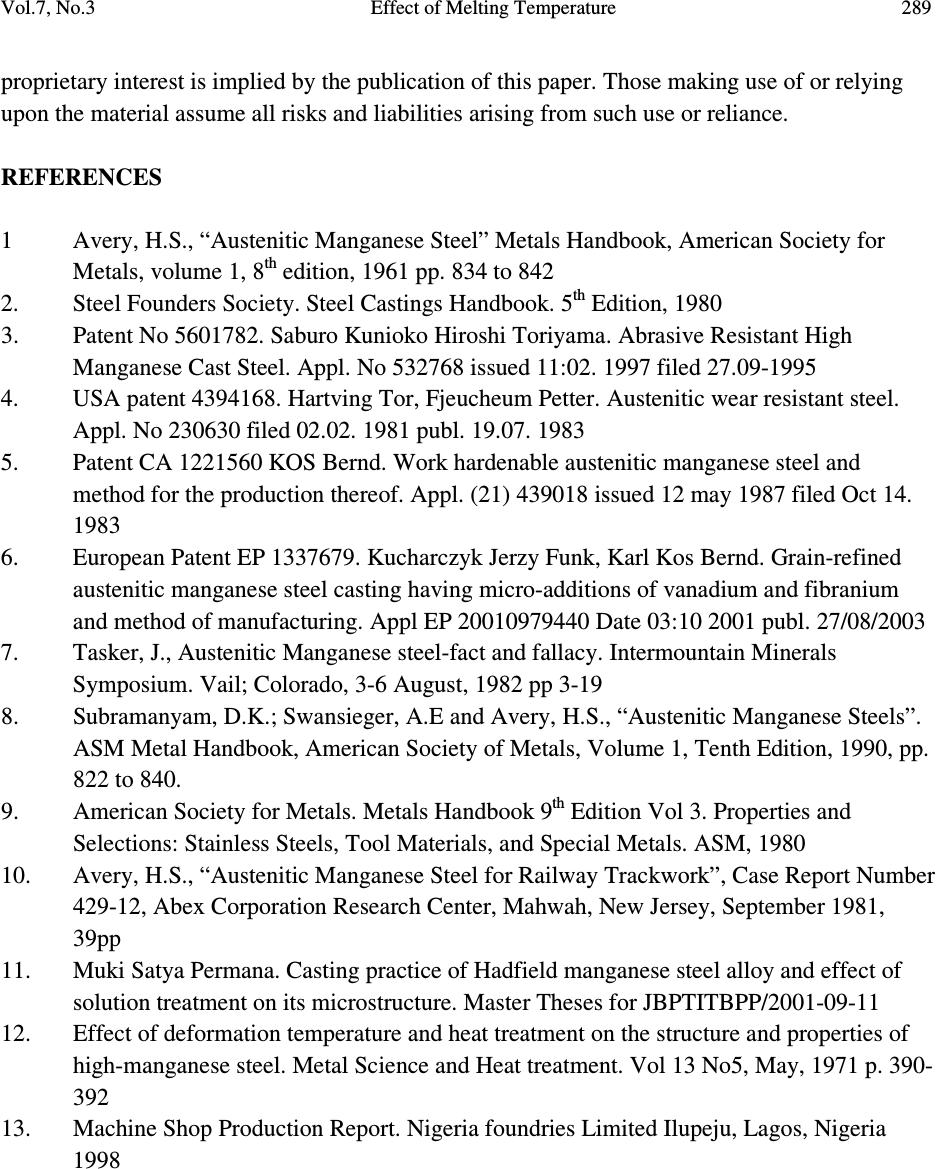 Vol.7, No.3 Effect of Melting Temperature 289

proprietary interest is implied by the publication of this paper. Those making use of or relying upon the material assume all risks and liabilities arising from such use or reliance.

REFERENCES

1 Avery, H.S., “Austenitic Manganese Steel” Metals Handbook, American Society for Metals, volume 1, 8$^{th}$ edition, 1961 pp. 834 to 842
2. Steel Founders Society. Steel Castings Handbook. 5$^{th}$ Edition, 1980
3. Patent No 5601782. Saburo Kunioko Hiroshi Toriyama. Abrasive Resistant High Manganese Cast Steel. Appl. No 532768 issued 11:02. 1997 filed 27.09-1995
4. USA patent 4394168. Hartving Tor, Fjeucheum Petter. Austenitic wear resistant steel. Appl. No 230630 filed 02.02. 1981 publ. 19.07. 1983
5. Patent CA 1221560 KOS Bernd. Work hardenable austenitic manganese steel and method for the production thereof. Appl. (21) 439018 issued 12 may 1987 filed Oct 14. 1983
6. European Patent EP 1337679. Kucharczyk Jerzy Funk, Karl Kos Bernd. Grain-refined austenitic manganese steel casting having micro-additions of vanadium and fibranium and method of manufacturing. Appl EP 20010979440 Date 03:10 2001 publ. 27/08/2003
7. Tasker, J., Austenitic Manganese steel-fact and fallacy. Intermountain Minerals Symposium. Vail; Colorado, 3-6 August, 1982 pp 3-19
8. Subramanyam, D.K.; Swansieger, A.E and Avery, H.S., “Austenitic Manganese Steels”. ASM Metal Handbook, American Society of Metals, Volume 1, Tenth Edition, 1990, pp. 822 to 840.
9. American Society for Metals. Metals Handbook 9$^{th}$ Edition Vol 3. Properties and Selections: Stainless Steels, Tool Materials, and Special Metals. ASM, 1980
10. Avery, H.S., “Austenitic Manganese Steel for Railway Trackwork”, Case Report Number 429-12, Abex Corporation Research Center, Mahwah, New Jersey, September 1981, 39pp
11. Muki Satya Permana. Casting practice of Hadfield manganese steel alloy and effect of solution treatment on its microstructure. Master Theses for JBPTITBPP/2001-09-11
12. Effect of deformation temperature and heat treatment on the structure and properties of high-manganese steel. Metal Science and Heat treatment. Vol 13 No5, May, 1971 p. 390-392
13. Machine Shop Production Report. Nigeria foundries Limited Ilupeju, Lagos, Nigeria 1998